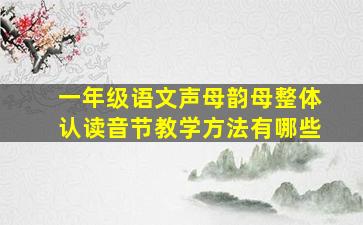 一年级语文声母韵母整体认读音节教学方法有哪些